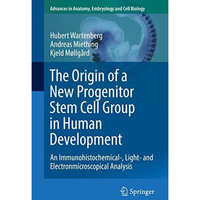 Advances in Anatomy, Embryology and Cell Biology

Hubert Wartenberg
Andreas Miething
Kjeld Møllgård

The Origin of a New Progenitor Stem Cell Group in Human Development

An Immunohistochemical-, Light- and Electronmicroscopical Analysis

Springer